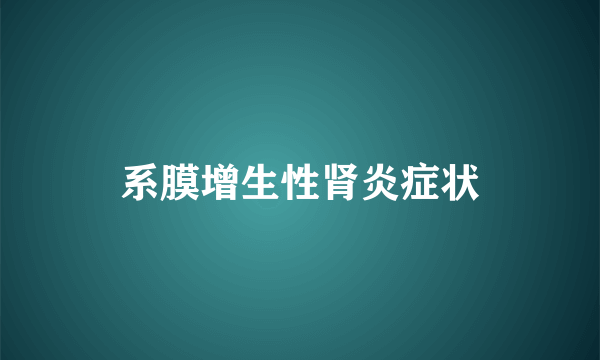 系膜增生性肾炎症状